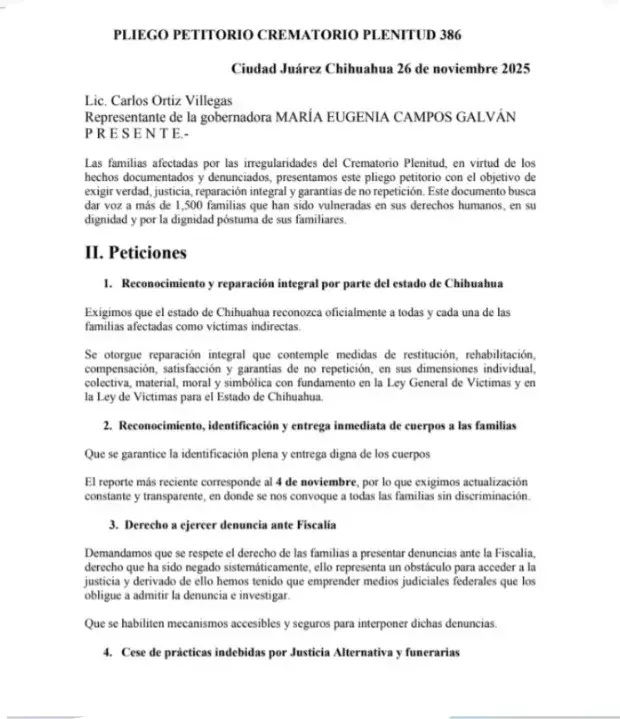 PLIEGO PETITORIO CREMATORIO PLENITUD 386

Ciudad Juárez Chihuahua 26 de noviembre 2025

Lic. Carlos Ortiz Villegas
Representante de la gobernadora MARÍA EUGENIA CAMPOS GALVÁN
P R E S E N T E.-

Las familias afectadas por las irregularidades del Crematorio Plenitud, en virtud de los hechos documentados y denunciados, presentamos este pliego petitorio con el objetivo de exigir verdad, justicia, reparación integral y garantías de no repetición. Este documento busca dar voz a más de 1,500 familias que han sido vulneradas en sus derechos humanos, en su dignidad y por la dignidad póstuma de sus familiares.

II. Peticiones

1. Reconocimiento y reparación integral por parte del estado de Chihuahua

Exigimos que el estado de Chihuahua reconozca oficialmente a todas y cada una de las familias afectadas como víctimas indirectas.

Se otorgue reparación integral que contemple medidas de restitución, rehabilitación, compensación, satisfacción y garantías de no repetición, en sus dimensiones individual, colectiva, material, moral y simbólica con fundamento en la Ley General de Víctimas y en la Ley de Víctimas para el Estado de Chihuahua.

2. Reconocimiento, identificación y entrega inmediata de cuerpos a las familias

Que se garantice la identificación plena y entrega digna de los cuerpos

El reporte más reciente corresponde al 4 de noviembre, por lo que exigimos actualización constante y transparente, en donde se nos convoque a todas las familias sin discriminación.

3. Derecho a ejercer denuncia ante Fiscalía

Demandamos que se respete el derecho de las familias a presentar denuncias ante la Fiscalía, derecho que ha sido negado sistemáticamente, ello representa un obstáculo para acceder a la justicia y derivado de ello hemos tenido que emprender medios judiciales federales que los obligue a admitir la denuncia e investigar.

Que se habiliten mecanismos accesibles y seguros para interponer dichas denuncias.

4. Cese de prácticas indebidas por Justicia Alternativa y funerarias